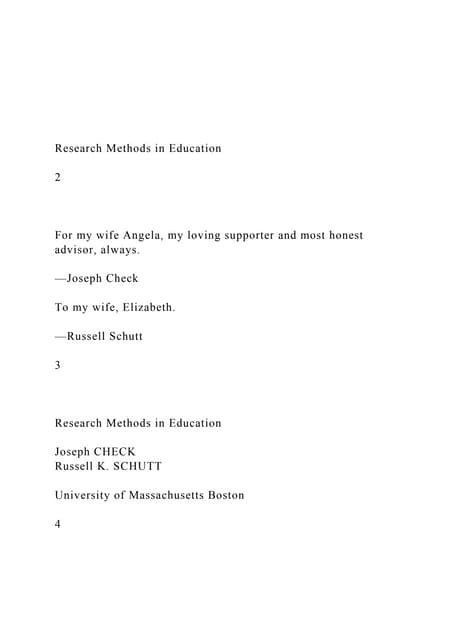 Research Methods in Education

2

For my wife Angela, my loving supporter and most honest advisor, always.

—Joseph Check

To my wife, Elizabeth.

—Russell Schutt

3

Research Methods in Education

Joseph CHECK
Russell K. SCHUTT

University of Massachusetts Boston

4